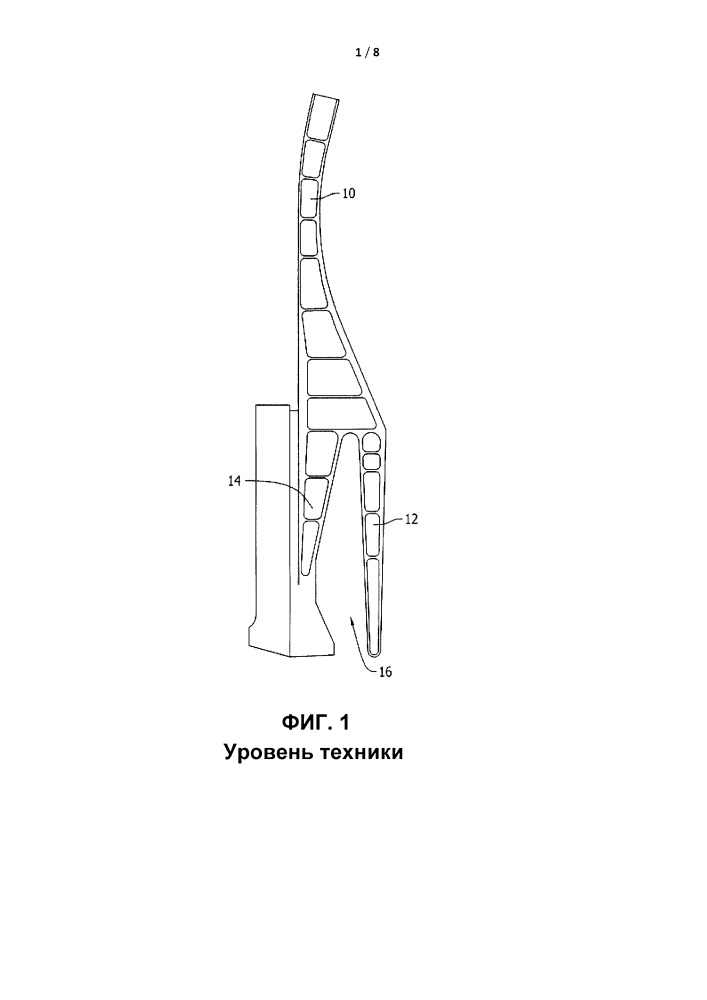 1 / 8

10

14

12

16

ФИГ. 1
Уровень техники